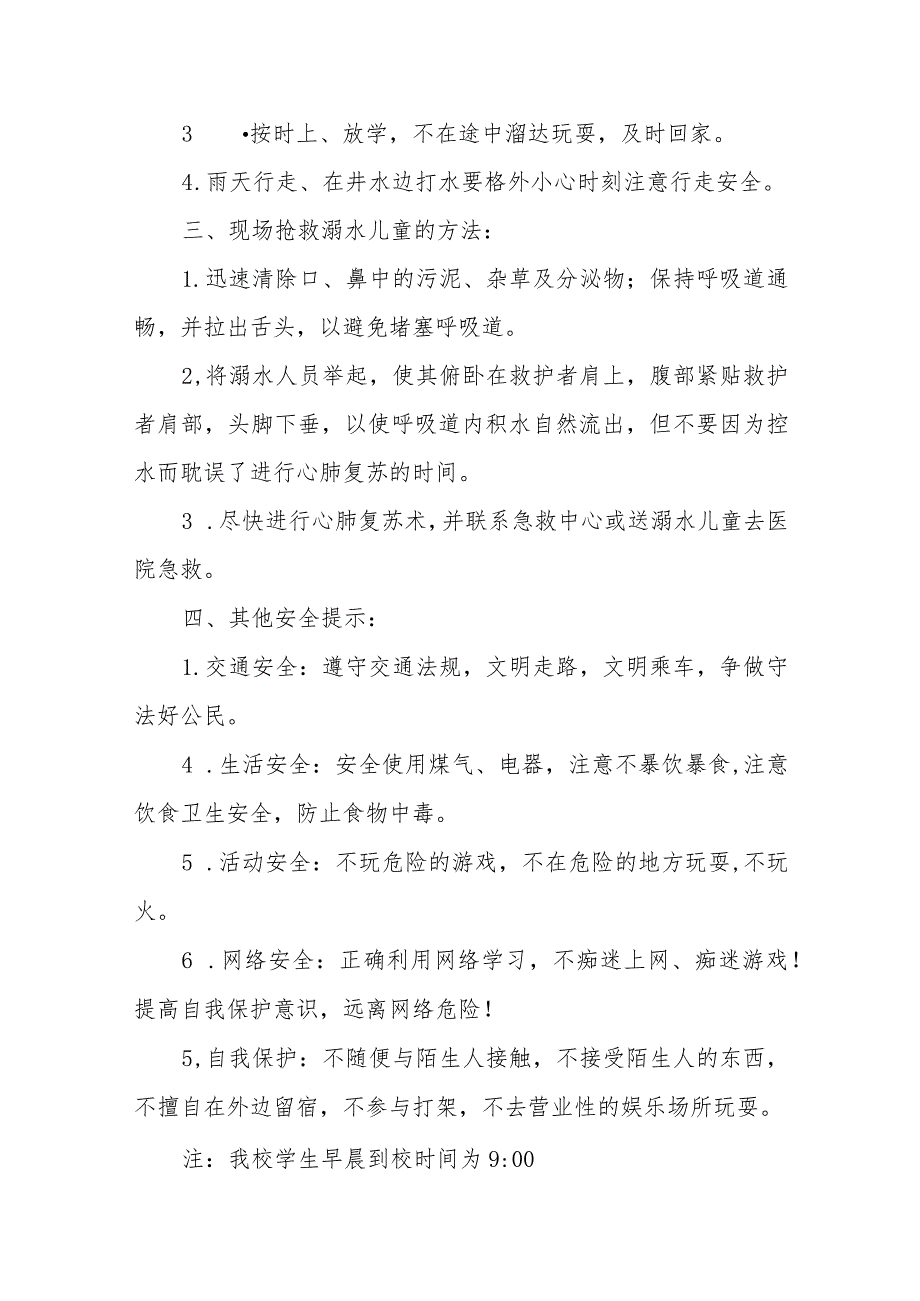 3 •按时上、放学，不在途中溜达玩耍，及时回家。

4.雨天行走、在井水边打水要格外小心时刻注意行走安全。

三、现场抢救溺水儿童的方法：

1.迅速清除口、鼻中的污泥、杂草及分泌物；保持呼吸道通畅，并拉出舌头，以避免堵塞呼吸道。

2,将溺水人员举起，使其俯卧在救护者肩上，腹部紧贴救护者肩部，头脚下垂，以使呼吸道内积水自然流出，但不要因为控水而耽误了进行心肺复苏的时间。

3 .尽快进行心肺复苏术，并联系急救中心或送溺水儿童去医院急救。

四、其他安全提示：

1.交通安全：遵守交通法规，文明走路，文明乘车，争做守法好公民。

4 .生活安全：安全使用煤气、电器，注意不暴饮暴食,注意饮食卫生安全，防止食物中毒。

5 .活动安全：不玩危险的游戏，不在危险的地方玩耍,不玩火。

6 .网络安全：正确利用网络学习，不痴迷上网、痴迷游戏！提高自我保护意识，远离网络危险！

5,自我保护：不随便与陌生人接触，不接受陌生人的东西，不擅自在外边留宿，不参与打架，不去营业性的娱乐场所玩耍。

注：我校学生早晨到校时间为9:00